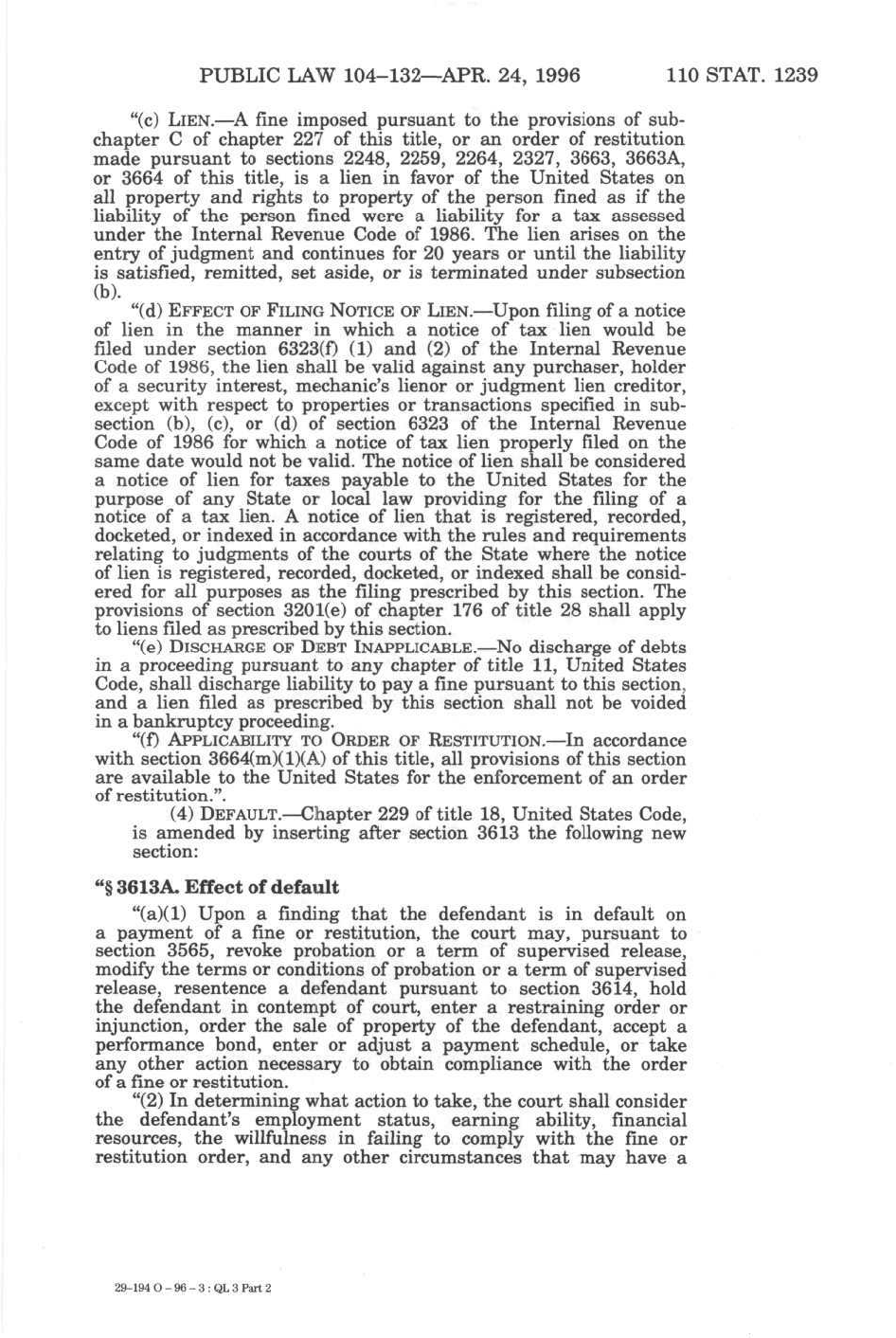 PUBLIC LAW 104–132—APR. 24, 1996          110 STAT. 1239

"(c) LIEN.—A fine imposed pursuant to the provisions of subchapter C of chapter 227 of this title, or an order of restitution made pursuant to sections 2248, 2259, 2264, 2327, 3663, 3663A, or 3664 of this title, is a lien in favor of the United States on all property and rights to property of the person fined as if the liability of the person fined were a liability for a tax assessed under the Internal Revenue Code of 1986. The lien arises on the entry of judgment and continues for 20 years or until the liability is satisfied, remitted, set aside, or is terminated under subsection (b).

"(d) EFFECT OF FILING NOTICE OF LIEN.—Upon filing of a notice of lien in the manner in which a notice of tax lien would be filed under section 6323(f) (1) and (2) of the Internal Revenue Code of 1986, the lien shall be valid against any purchaser, holder of a security interest, mechanic's lienor or judgment lien creditor, except with respect to properties or transactions specified in subsection (b), (c), or (d) of section 6323 of the Internal Revenue Code of 1986 for which a notice of tax lien properly filed on the same date would not be valid. The notice of lien shall be considered a notice of lien for taxes payable to the United States for the purpose of any State or local law providing for the filing of a notice of a tax lien. A notice of lien that is registered, recorded, docketed, or indexed in accordance with the rules and requirements relating to judgments of the courts of the State where the notice of lien is registered, recorded, docketed, or indexed shall be considered for all purposes as the filing prescribed by this section. The provisions of section 3201(e) of chapter 176 of title 28 shall apply to liens filed as prescribed by this section.

"(e) DISCHARGE OF DEBT INAPPLICABLE.—No discharge of debts in a proceeding pursuant to any chapter of title 11, United States Code, shall discharge liability to pay a fine pursuant to this section, and a lien filed as prescribed by this section shall not be voided in a bankruptcy proceeding.

"(f) APPLICABILITY TO ORDER OF RESTITUTION.—In accordance with section 3664(m)(1)(A) of this title, all provisions of this section are available to the United States for the enforcement of an order of restitution.".

(4) DEFAULT.—Chapter 229 of title 18, United States Code, is amended by inserting after section 3613 the following new section:

"§ 3613A. Effect of default

"(a)(1) Upon a finding that the defendant is in default on a payment of a fine or restitution, the court may, pursuant to section 3565, revoke probation or a term of supervised release, modify the terms or conditions of probation or a term of supervised release, resentence a defendant pursuant to section 3614, hold the defendant in contempt of court, enter a restraining order or injunction, order the sale of property of the defendant, accept a performance bond, enter or adjust a payment schedule, or take any other action necessary to obtain compliance with the order of a fine or restitution.

"(2) In determining what action to take, the court shall consider the defendant's employment status, earning ability, financial resources, the willfulness in failing to comply with the fine or restitution order, and any other circumstances that may have a

29-194 O - 96 - 3 : QL 3 Part 2